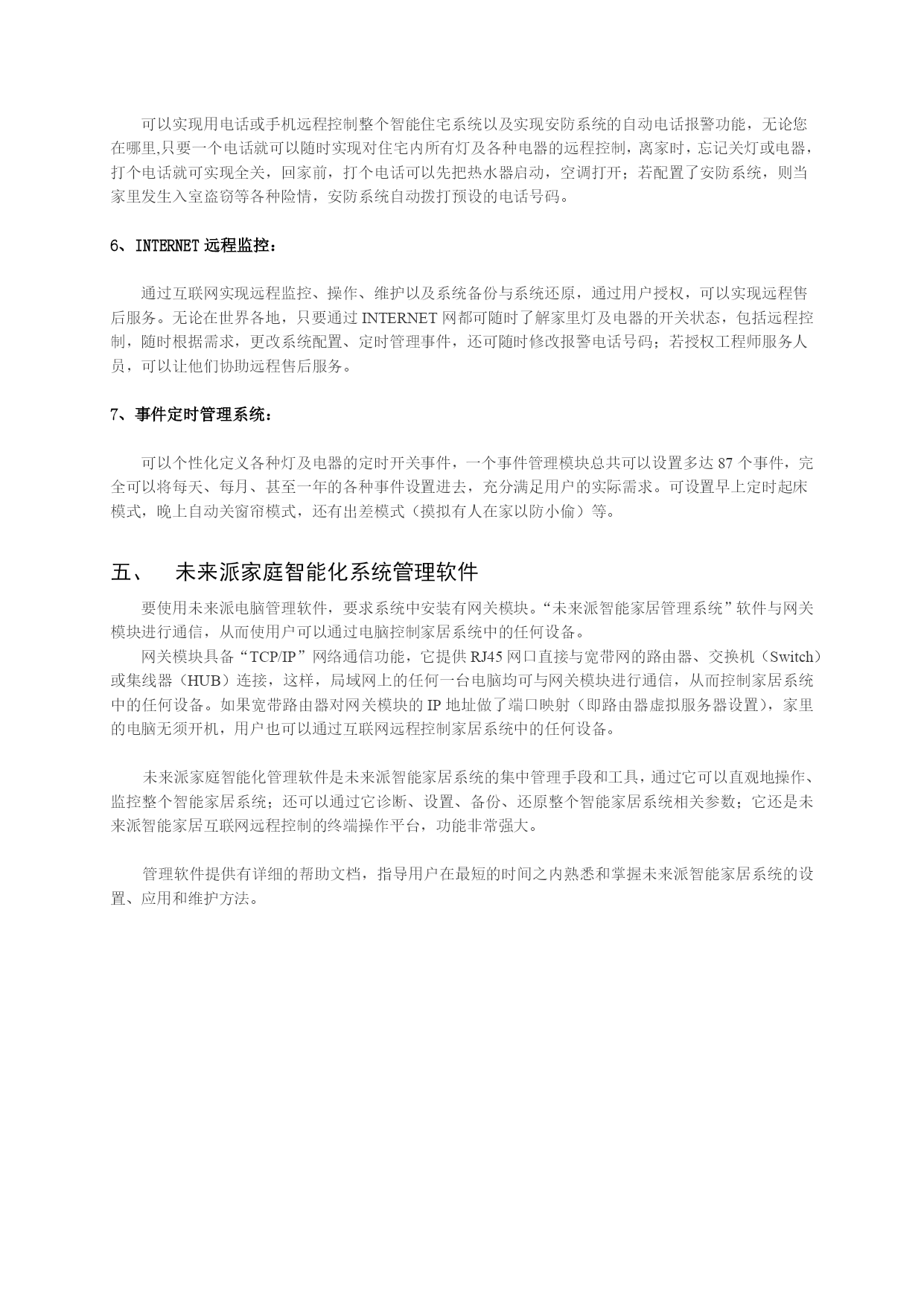 可以实现用电话或手机远程控制整个智能住宅系统以及实现安防系统的自动电话报警功能，无论您在哪里,只要一个电话就可以随时实现对住宅内所有灯及各种电器的远程控制，离家时，忘记关灯或电器，打个电话就可实现全关，回家前，打个电话可以先把热水器启动，空调打开；若配置了安防系统，则当家里发生入室盗窃等各种险情，安防系统自动拨打预设的电话号码。

6、INTERNET 远程监控：

通过互联网实现远程监控、操作、维护以及系统备份与系统还原，通过用户授权，可以实现远程售后服务。无论在世界各地，只要通过 INTERNET 网都可随时了解家里灯及电器的开关状态，包括远程控制，随时根据需求，更改系统配置、定时管理事件，还可随时修改报警电话号码；若授权工程师服务人员，可以让他们协助远程售后服务。

7、事件定时管理系统：

可以个性化定义各种灯及电器的定时开关事件，一个事件管理模块总共可以设置多达 87 个事件，完全可以将每天、每月、甚至一年的各种事件设置进去，充分满足用户的实际需求。可设置早上定时起床模式，晚上自动关窗帘模式，还有出差模式（摸拟有人在家以防小偷）等。

五、　未来派家庭智能化系统管理软件

要使用未来派电脑管理软件，要求系统中安装有网关模块。“未来派智能家居管理系统”软件与网关模块进行通信，从而使用户可以通过电脑控制家居系统中的任何设备。

网关模块具备“TCP/IP”网络通信功能，它提供 RJ45 网口直接与宽带网的路由器、交换机（Switch）或集线器（HUB）连接，这样，局域网上的任何一台电脑均可与网关模块进行通信，从而控制家居系统中的任何设备。如果宽带路由器对网关模块的 IP 地址做了端口映射（即路由器虚拟服务器设置），家里的电脑无须开机，用户也可以通过互联网远程控制家居系统中的任何设备。

未来派家庭智能化管理软件是未来派智能家居系统的集中管理手段和工具，通过它可以直观地操作、监控整个智能家居系统；还可以通过它诊断、设置、备份、还原整个智能家居系统相关参数；它还是未来派智能家居互联网远程控制的终端操作平台，功能非常强大。

管理软件提供有详细的帮助文档，指导用户在最短的时间之内熟悉和掌握未来派智能家居系统的设置、应用和维护方法。